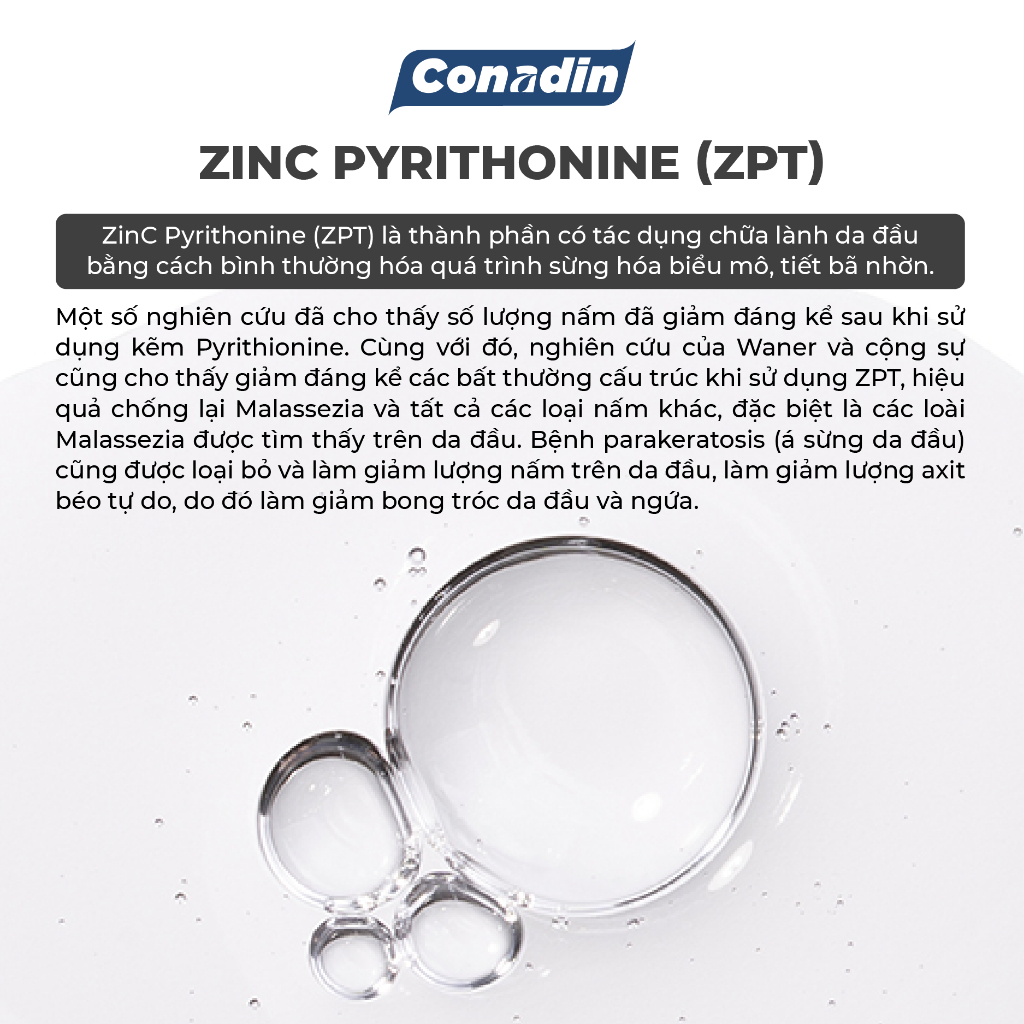 Conadin

ZINC PYRITHONINE (ZPT)

ZinC Pyrithonine (ZPT) là thành phần có tác dụng chữa lành da đầu bằng cách bình thường hóa quá trình sừng hóa biểu mô, tiết bã nhờn.

Một số nghiên cứu đã cho thấy số lượng nấm đã giảm đáng kể sau khi sử dụng kẽm Pyrithionine. Cùng với đó, nghiên cứu của Waner và cộng sự cũng cho thấy giảm đáng kể các bất thường cấu trúc khi sử dụng ZPT, hiệu quả chống lại Malassezia và tất cả các loại nấm khác, đặc biệt là các loài Malassezia được tìm thấy trên da đầu. Bệnh parakeratosis (á sừng da đầu) cũng được loại bỏ và làm giảm lượng nấm trên da đầu, làm giảm lượng axit béo tự do, do đó làm giảm bong tróc da đầu và ngứa.